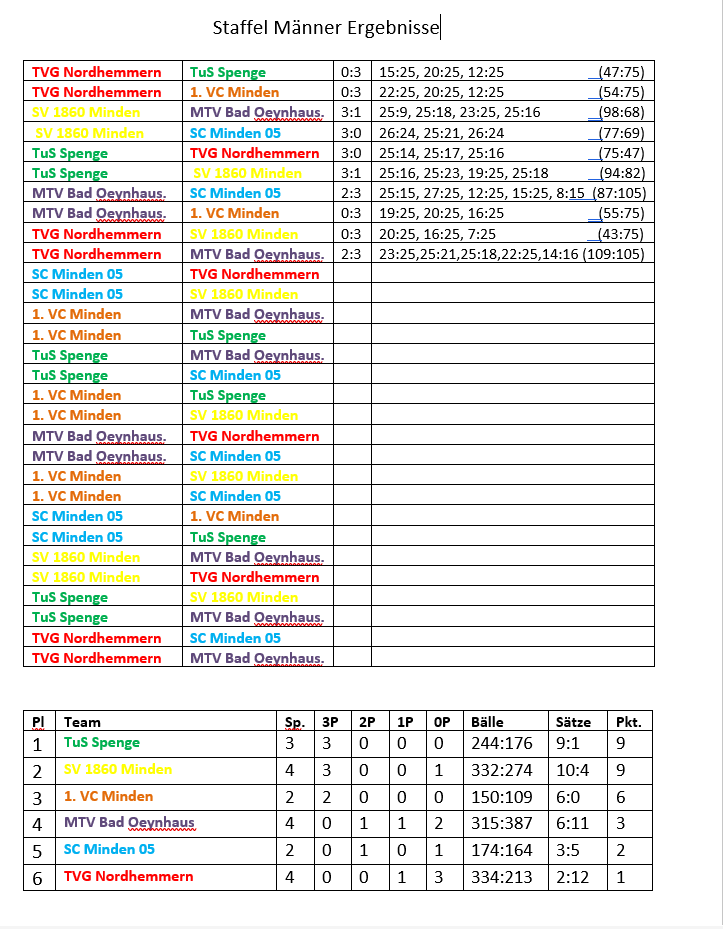 Staffel Männer Ergebnisse

| | | | |
|---|---|---|---|
| TVG Nordhemmern | TuS Spenge | 0:3 | 15:25, 20:25, 12:25 (47:75) |
| TVG Nordhemmern | 1. VC Minden | 0:3 | 22:25, 20:25, 12:25 (54:75) |
| SV 1860 Minden | MTV Bad Oeynhaus. | 3:1 | 25:9, 25:18, 23:25, 25:16 (98:68) |
| SV 1860 Minden | SC Minden 05 | 3:0 | 26:24, 25:21, 26:24 (77:69) |
| TuS Spenge | TVG Nordhemmern | 3:0 | 25:14, 25:17, 25:16 (75:47) |
| TuS Spenge | SV 1860 Minden | 3:1 | 25:16, 25:23, 19:25, 25:18 (94:82) |
| MTV Bad Oeynhaus. | SC Minden 05 | 2:3 | 25:15, 27:25, 12:25, 15:25, 8:15 (87:105) |
| MTV Bad Oeynhaus. | 1. VC Minden | 0:3 | 19:25, 20:25, 16:25 (55:75) |
| TVG Nordhemmern | SV 1860 Minden | 0:3 | 20:25, 16:25, 7:25 (43:75) |
| TVG Nordhemmern | MTV Bad Oeynhaus. | 2:3 | 23:25,25:21,25:18,22:25,14:16 (109:105) |
| SC Minden 05 | TVG Nordhemmern | | |
| SC Minden 05 | SV 1860 Minden | | |
| 1. VC Minden | MTV Bad Oeynhaus. | | |
| 1. VC Minden | TuS Spenge | | |
| TuS Spenge | MTV Bad Oeynhaus. | | |
| TuS Spenge | SC Minden 05 | | |
| 1. VC Minden | TuS Spenge | | |
| 1. VC Minden | SV 1860 Minden | | |
| MTV Bad Oeynhaus. | TVG Nordhemmern | | |
| MTV Bad Oeynhaus. | SC Minden 05 | | |
| 1. VC Minden | SV 1860 Minden | | |
| 1. VC Minden | SC Minden 05 | | |
| SC Minden 05 | 1. VC Minden | | |
| SC Minden 05 | TuS Spenge | | |
| SV 1860 Minden | MTV Bad Oeynhaus. | | |
| SV 1860 Minden | TVG Nordhemmern | | |
| TuS Spenge | SV 1860 Minden | | |
| TuS Spenge | MTV Bad Oeynhaus. | | |
| TVG Nordhemmern | SC Minden 05 | | |
| TVG Nordhemmern | MTV Bad Oeynhaus. | | |

| Pl | Team | Sp. | 3P | 2P | 1P | 0P | Bälle | Sätze | Pkt. |
|---|---|---|---|---|---|---|---|---|---|
| 1 | TuS Spenge | 3 | 3 | 0 | 0 | 0 | 244:176 | 9:1 | 9 |
| 2 | SV 1860 Minden | 4 | 3 | 0 | 0 | 1 | 332:274 | 10:4 | 9 |
| 3 | 1. VC Minden | 2 | 2 | 0 | 0 | 0 | 150:109 | 6:0 | 6 |
| 4 | MTV Bad Oeynhaus | 4 | 0 | 1 | 1 | 2 | 315:387 | 6:11 | 3 |
| 5 | SC Minden 05 | 2 | 0 | 1 | 0 | 1 | 174:164 | 3:5 | 2 |
| 6 | TVG Nordhemmern | 4 | 0 | 0 | 1 | 3 | 334:213 | 2:12 | 1 |